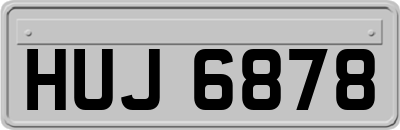 HUJ 6878